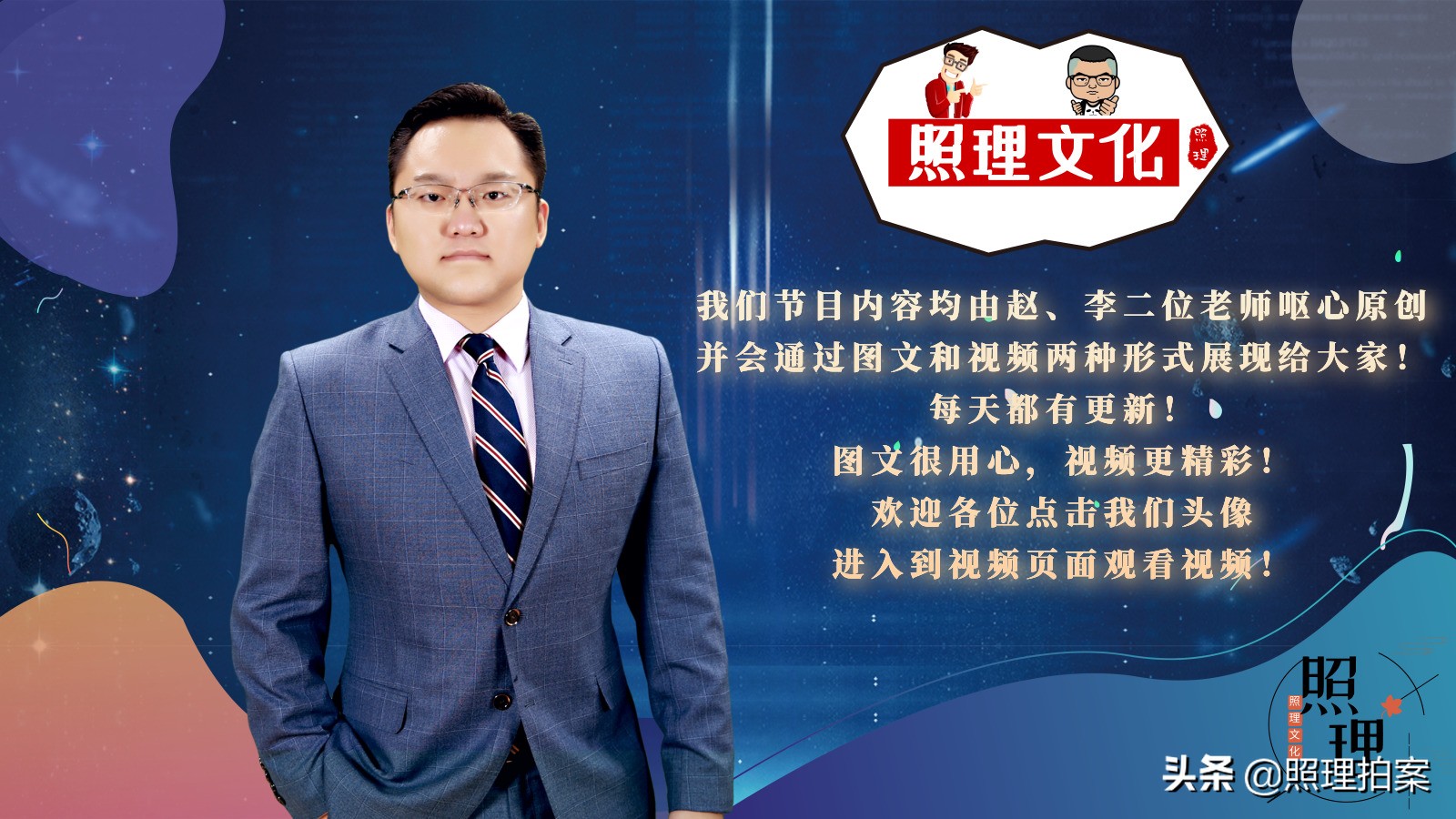 照理文化

照理

我们节目内容均由赵、李二位老师呕心原创
并会通过图文和视频两种形式展现给大家！
每天都有更新！
图文很用心，视频更精彩！
欢迎各位点击我们头像
进入到视频页面观看视频！

照理
照理文化

头条 @照理拍案